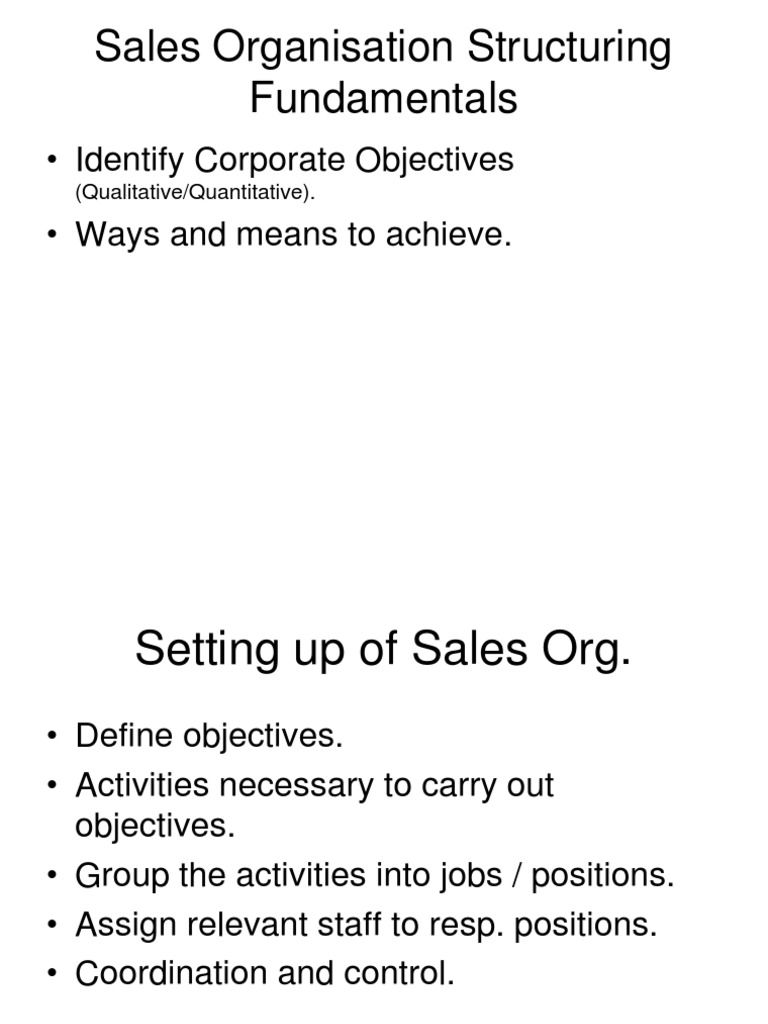 Sales Organisation Structuring Fundamentals

• Identify Corporate Objectives (Qualitative/Quantitative).
• Ways and means to achieve.

Setting up of Sales Org.

• Define objectives.
• Activities necessary to carry out objectives.
• Group the activities into jobs / positions.
• Assign relevant staff to resp. positions.
• Coordination and control.